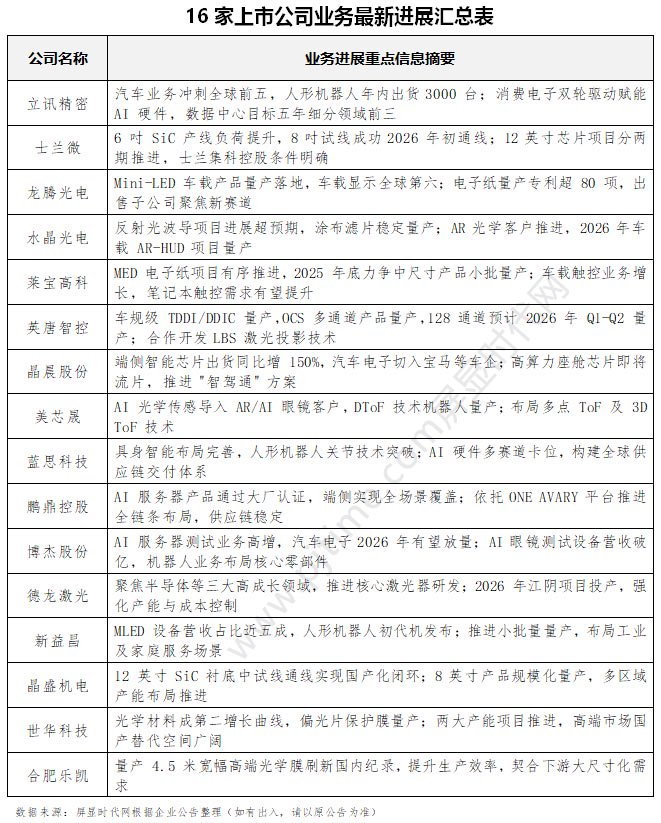 16 家上市公司业务最新进展汇总表

| 公司名称 | 业务进展重点信息摘要 |
|---|---|
| 立讯精密 | 汽车业务冲刺全球前五，人形机器人年内出货 3000 台；消费电子双轮驱动赋能 AI 硬件，数据中心目标五年细分领域前三 |
| 士兰微 | 6 吋 SiC 产线负荷提升，8 吋试线成功 2026 年初通线；12 英寸芯片项目分两期推进，士兰集科控股条件明确 |
| 龙腾光电 | Mini-LED 车载产品量产落地，车载显示全球第六；电子纸量产专利超 80 项，出售子公司聚焦新赛道 |
| 水晶光电 | 反射光波导项目进展超预期，涂布滤片稳定量产；AR 光学客户推进，2026 年车载 AR-HUD 项目量产 |
| 莱宝高科 | MED 电子纸项目有序推进，2025 年底力争中尺寸产品小批量产；车载触控业务增长，笔记本触控需求有望提升 |
| 英唐智控 | 车规级 TDDI/DDIC 量产，OCS 多通道产品量产，128 通道预计 2026 年 Q1-Q2 量产；合作开发 LBS 激光投影技术 |
| 晶晨股份 | 端侧智能芯片出货同比增 150%，汽车电子切入宝马等车企；高算力座舱芯片即将流片，推进"智驾通"方案 |
| 美芯晟 | AI 光学传感导入 AR/AI 眼镜客户，DToF 技术机器人量产；布局多点 ToF 及 3D ToF 技术 |
| 蓝思科技 | 具身智能布局完善，人形机器人关节技术突破；AI 硬件多赛道卡位，构建全球供应链交付体系 |
| 鹏鼎控股 | AI 服务器产品通过大厂认证，端侧实现全场景覆盖；依托 ONE AVARY 平台推进全链条布局，供应链稳定 |
| 博杰股份 | AI 服务器测试业务高增，汽车电子 2026 年有望放量；AI 眼镜测试设备营收破亿，机器人业务布局核心零部件 |
| 德龙激光 | 聚焦半导体等三大高成长领域，推进核心激光器研发；2026 年江阴项目投产，强化产能与成本控制 |
| 新益昌 | MLED 设备营收占比近五成，人形机器人初代机发布；推进小批量量产，布局工业及家庭服务场景 |
| 晶盛机电 | 12 英寸 SiC 衬底中试线通线实现国产化闭环；8 英寸产品规模化量产，多区域产能布局推进 |
| 世华科技 | 光学材料成第二增长曲线，偏光片保护膜量产；两大产能项目推进，高端市场国产替代空间广阔 |
| 合肥乐凯 | 量产 4.5 米宽幅高端光学膜刷新国内纪录，提升生产效率，契合下游大尺寸化需求 |

数据来源：屏显时代网根据企业公告整理（如有出入，请以原公告为准）